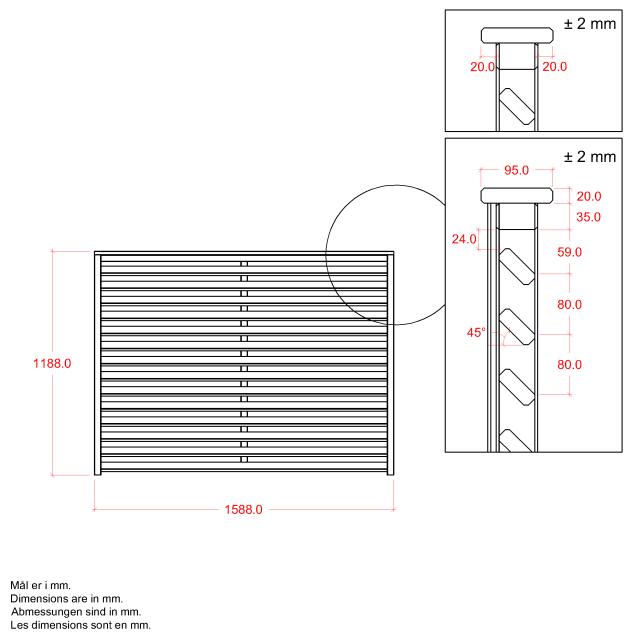 ± 2 mm

20.0

20.0

± 2 mm

95.0

20.0

35.0

24.0

59.0

80.0

45°

80.0

1188.0

1588.0

Mål er i mm.
Dimensions are in mm.
Abmessungen sind in mm.
Les dimensions sont en mm.